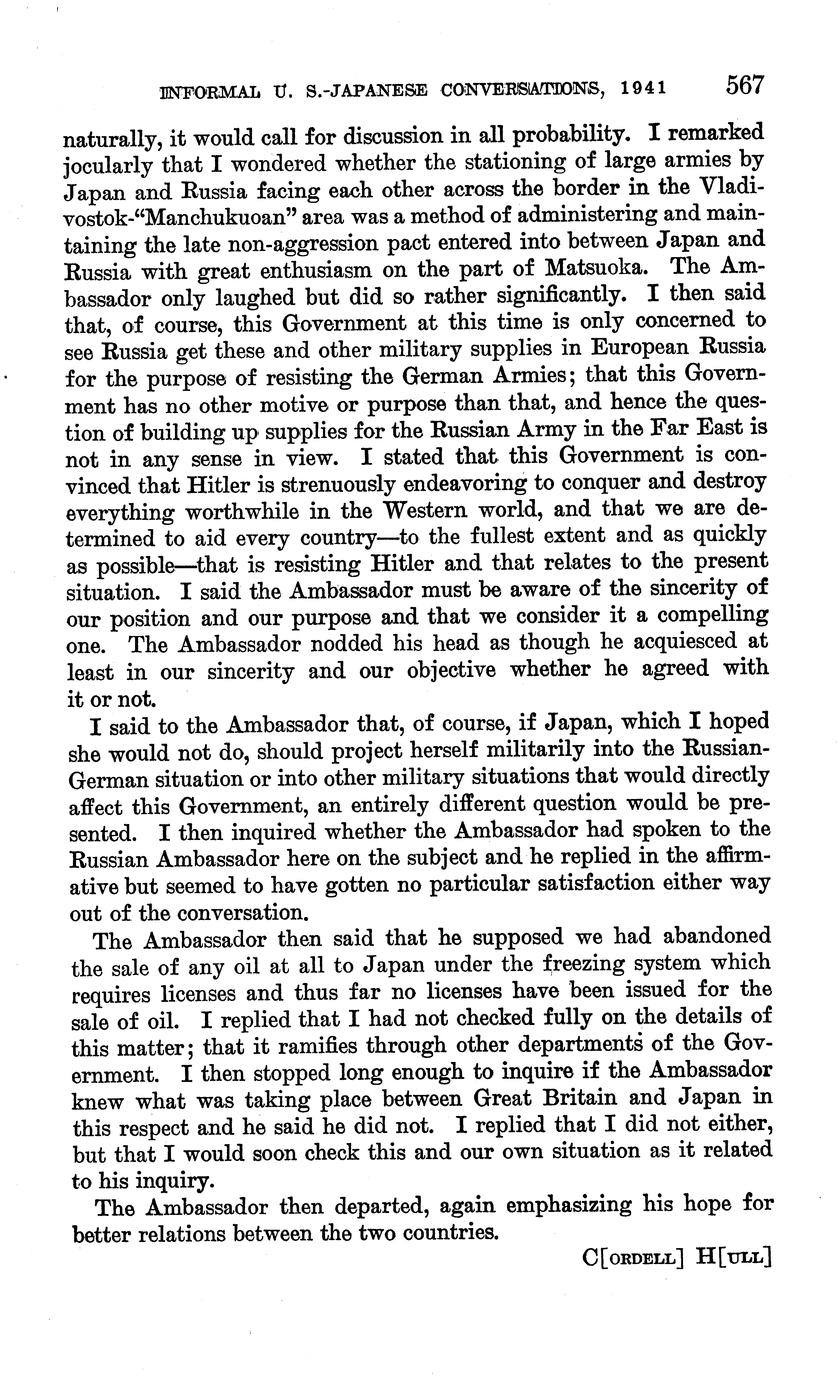 INFORMAL U. S.-JAPANESE CONVERSATIONS, 1941 567

naturally, it would call for discussion in all probability. I remarked jocularly that I wondered whether the stationing of large armies by Japan and Russia facing each other across the border in the Vladivostok-"Manchukuoan" area was a method of administering and maintaining the late non-aggression pact entered into between Japan and Russia with great enthusiasm on the part of Matsuoka. The Ambassador only laughed but did so rather significantly. I then said that, of course, this Government at this time is only concerned to see Russia get these and other military supplies in European Russia for the purpose of resisting the German Armies; that this Government has no other motive or purpose than that, and hence the question of building up supplies for the Russian Army in the Far East is not in any sense in view. I stated that this Government is convinced that Hitler is strenuously endeavoring to conquer and destroy everything worthwhile in the Western world, and that we are determined to aid every country—to the fullest extent and as quickly as possible—that is resisting Hitler and that relates to the present situation. I said the Ambassador must be aware of the sincerity of our position and our purpose and that we consider it a compelling one. The Ambassador nodded his head as though he acquiesced at least in our sincerity and our objective whether he agreed with it or not.

I said to the Ambassador that, of course, if Japan, which I hoped she would not do, should project herself militarily into the Russian-German situation or into other military situations that would directly affect this Government, an entirely different question would be presented. I then inquired whether the Ambassador had spoken to the Russian Ambassador here on the subject and he replied in the affirmative but seemed to have gotten no particular satisfaction either way out of the conversation.

The Ambassador then said that he supposed we had abandoned the sale of any oil at all to Japan under the freezing system which requires licenses and thus far no licenses have been issued for the sale of oil. I replied that I had not checked fully on the details of this matter; that it ramifies through other departments of the Government. I then stopped long enough to inquire if the Ambassador knew what was taking place between Great Britain and Japan in this respect and he said he did not. I replied that I did not either, but that I would soon check this and our own situation as it related to his inquiry.

The Ambassador then departed, again emphasizing his hope for better relations between the two countries.

C[ORDELL] H[ULL]